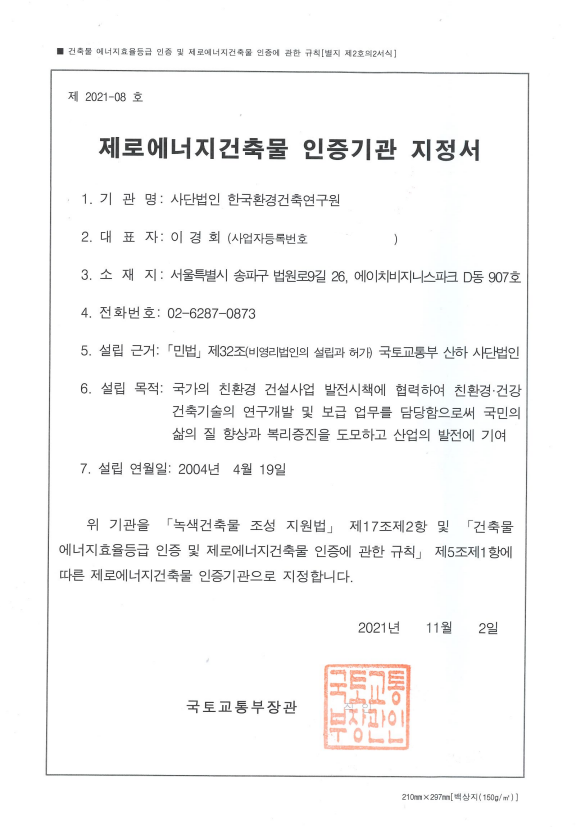 ■ 건축물 에너지효율등급 인증 및 제로에너지건축물 인증에 관한 규칙[별지 제2호의2서식]

제 2021-08 호

제로에너지건축물 인증기관 지정서

1. 기 관 명: 사단법인 한국환경건축연구원

2. 대 표 자: 이 경 회 (사업자등록번호 )

3. 소 재 지: 서울특별시 송파구 법원로9길 26, 에이치비지니스파크 D동 907호

4. 전화번호: 02-6287-0873

5. 설립 근거: 「민법」 제32조(비영리법인의 설립과 허가) 국토교통부 산하 사단법인

6. 설립 목적: 국가의 친환경 건설사업 발전시책에 협력하여 친환경·건강 건축기술의 연구개발 및 보급 업무를 담당함으로써 국민의 삶의 질 향상과 복리증진을 도모하고 산업의 발전에 기여

7. 설립 연월일: 2004년 4월 19일

위 기관을 「녹색건축물 조성 지원법」 제17조제2항 및 「건축물 에너지효율등급 인증 및 제로에너지건축물 인증에 관한 규칙」 제5조제1항에 따른 제로에너지건축물 인증기관으로 지정합니다.

2021년 11월 2일

국토교통부장관

국토교통부장관인

210㎜×297㎜[백상지(150g/㎡)]